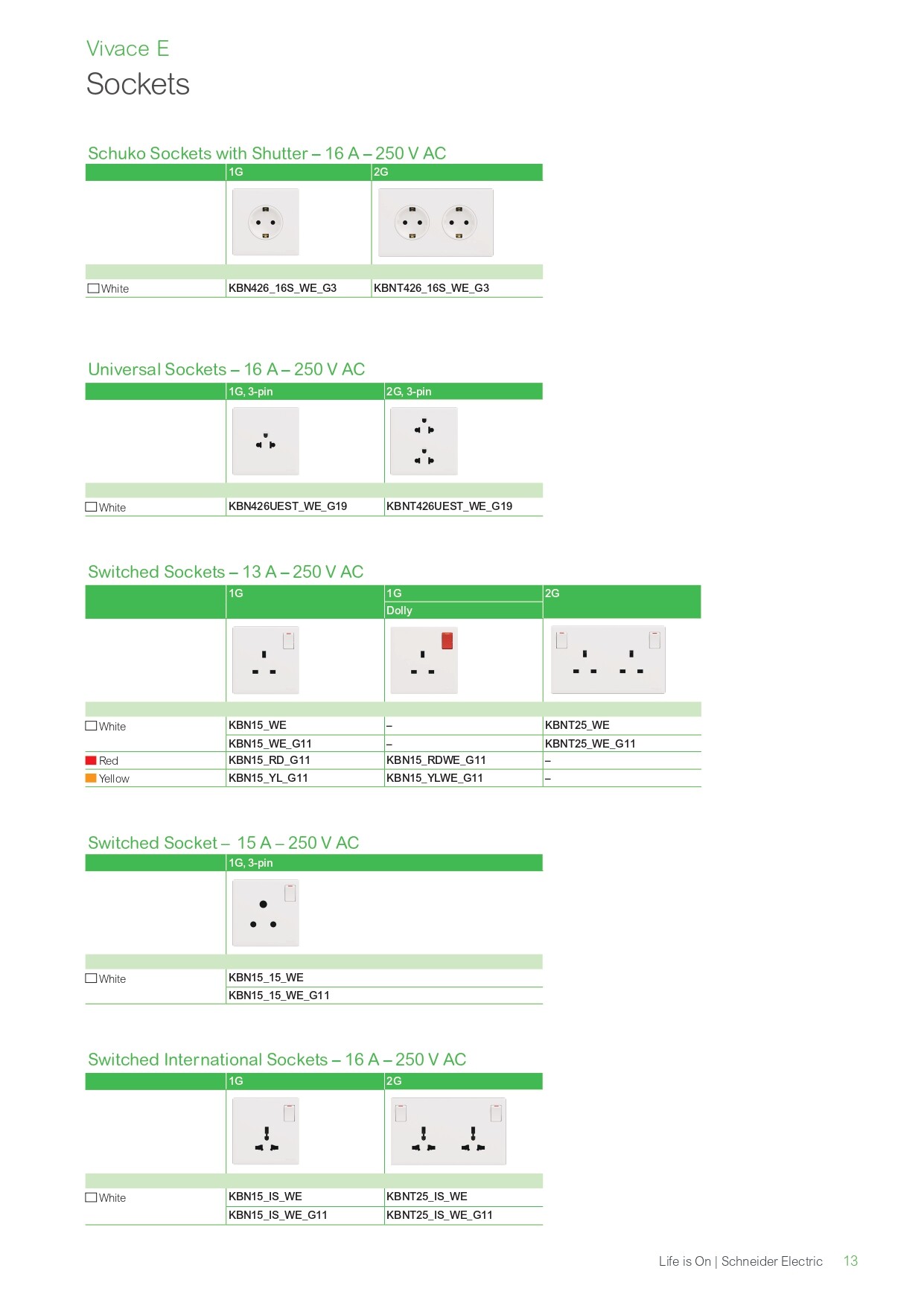 Vivace E
Sockets

Schuko Sockets with Shutter – 16 A – 250 V AC

| | 1G | 2G |
|---|---|---|
| White | KBN426_16S_WE_G3 | KBNT426_16S_WE_G3 |

Universal Sockets – 16 A – 250 V AC

| | 1G, 3-pin | 2G, 3-pin |
|---|---|---|
| White | KBN426UEST_WE_G19 | KBNT426UEST_WE_G19 |

Switched Sockets – 13 A – 250 V AC

| | 1G | 1G Dolly | 2G |
|---|---|---|---|
| White | KBN15_WE | – | KBNT25_WE |
| | KBN15_WE_G11 | – | KBNT25_WE_G11 |
| Red | KBN15_RD_G11 | KBN15_RDWE_G11 | – |
| Yellow | KBN15_YL_G11 | KBN15_YLWE_G11 | – |

Switched Socket – 15 A – 250 V AC

| | 1G, 3-pin |
|---|---|
| White | KBN15_15_WE |
| | KBN15_15_WE_G11 |

Switched International Sockets – 16 A – 250 V AC

| | 1G | 2G |
|---|---|---|
| White | KBN15_IS_WE | KBNT25_IS_WE |
| | KBN15_IS_WE_G11 | KBNT25_IS_WE_G11 |

Life is On | Schneider Electric 13